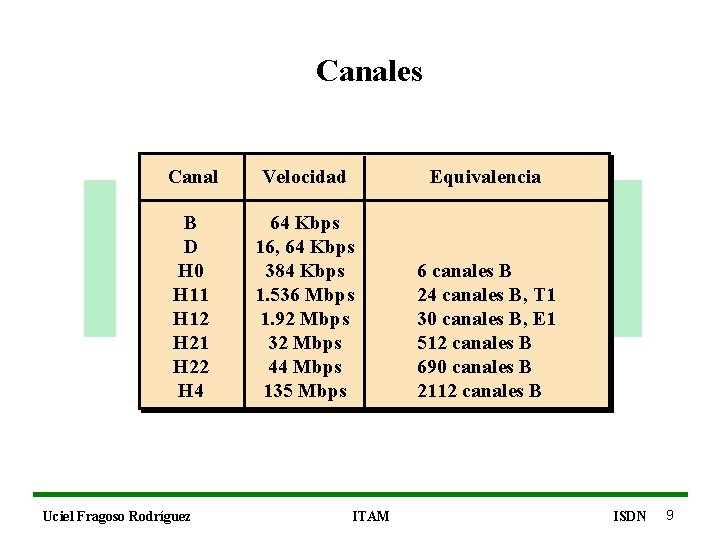 Canales

| Canal | Velocidad | Equivalencia |
|---|---|---|
| B | 64 Kbps | |
| D | 16, 64 Kbps | |
| H0 | 384 Kbps | 6 canales B |
| H11 | 1.536 Mbps | 24 canales B, T1 |
| H12 | 1.92 Mbps | 30 canales B, E1 |
| H21 | 32 Mbps | 512 canales B |
| H22 | 44 Mbps | 690 canales B |
| H4 | 135 Mbps | 2112 canales B |

Uciel Fragoso Rodríguez ITAM ISDN 9